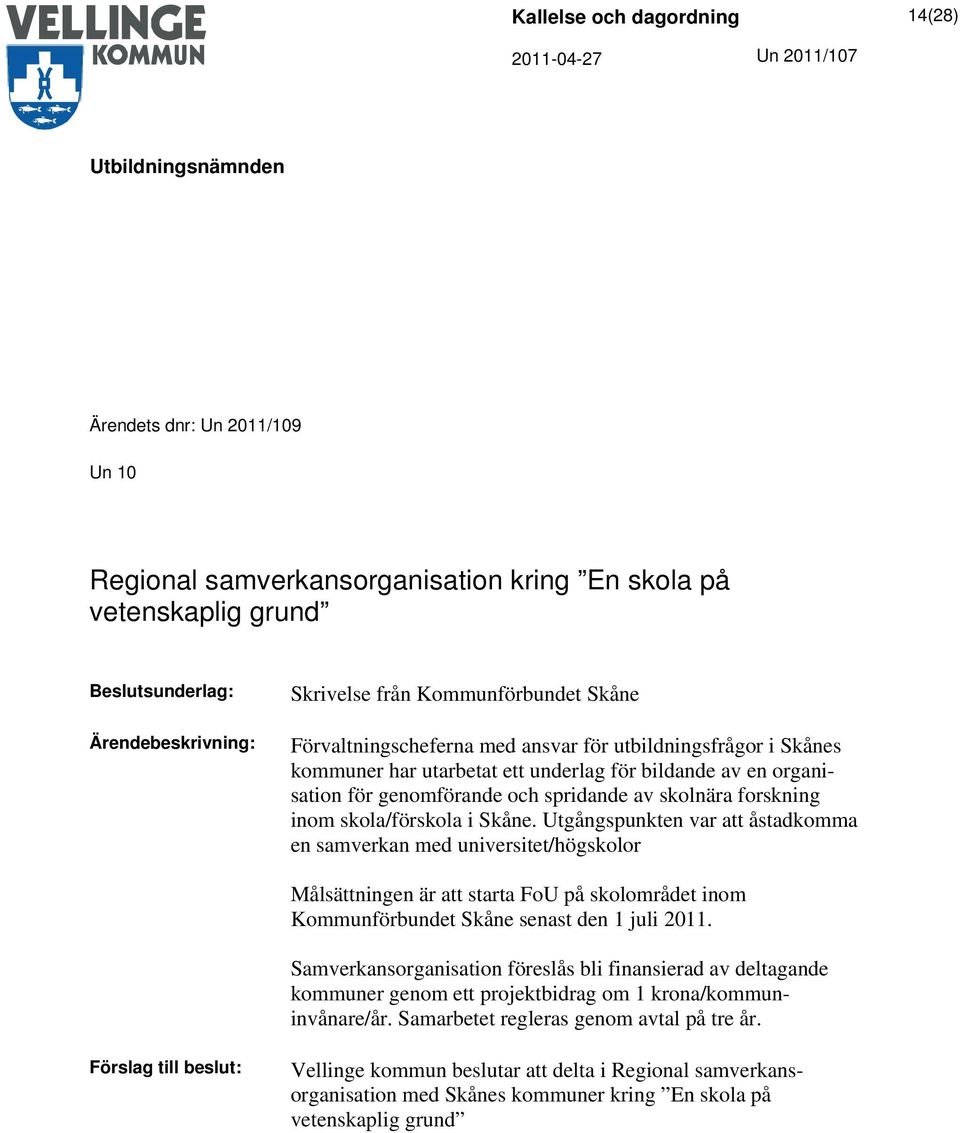 VELLINGE KOMMUN

Kallelse och dagordning

14(28)

2011-04-27

Un 2011/107

Utbildningsnämnden

Ärendets dnr: Un 2011/109

Un 10

Regional samverkansorganisation kring ”En skola på vetenskaplig grund”

Beslutsunderlag:

Skrivelse från Kommunförbundet Skåne

Ärendebeskrivning:

Förvaltningscheferna med ansvar för utbildningsfrågor i Skånes kommuner har utarbetat ett underlag för bildande av en organisation för genomförande och spridande av skolnära forskning inom skola/förskola i Skåne. Utgångspunkten var att åstadkomma en samverkan med universitet/högskolor

Målsättningen är att starta FoU på skolområdet inom Kommunförbundet Skåne senast den 1 juli 2011.

Samverkansorganisation föreslås bli finansierad av deltagande kommuner genom ett projektbidrag om 1 krona/kommuninvånare/år. Samarbetet regleras genom avtal på tre år.

Förslag till beslut:

Vellinge kommun beslutar att delta i Regional samverkansorganisation med Skånes kommuner kring ”En skola på vetenskaplig grund”